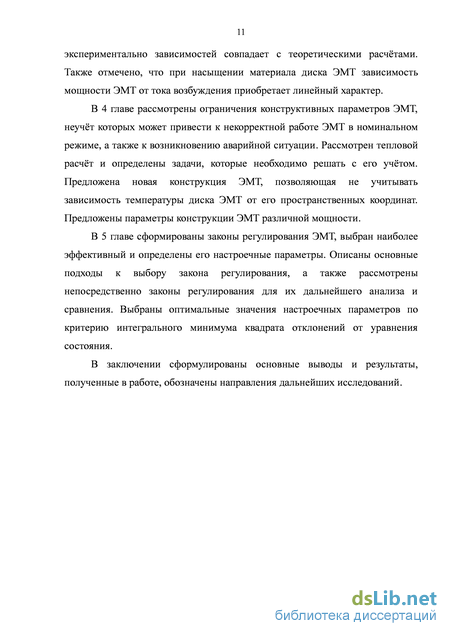 11

экспериментально зависимостей совпадает с теоретическими расчётами. Также отмечено, что при насыщении материала диска ЭМТ зависимость мощности ЭМТ от тока возбуждения приобретает линейный характер.

В 4 главе рассмотрены ограничения конструктивных параметров ЭМТ, неучёт которых может привести к некорректной работе ЭМТ в номинальном режиме, а также к возникновению аварийной ситуации. Рассмотрен тепловой расчёт и определены задачи, которые необходимо решать с его учётом. Предложена новая конструкция ЭМТ, позволяющая не учитывать зависимость температуры диска ЭМТ от его пространственных координат. Предложены параметры конструкции ЭМТ различной мощности.

В 5 главе сформированы законы регулирования ЭМТ, выбран наиболее эффективный и определены его настроечные параметры. Описаны основные подходы к выбору закона регулирования, а также рассмотрены непосредственно законы регулирования для их дальнейшего анализа и сравнения. Выбраны оптимальные значения настроечных параметров по критерию интегрального минимума квадрата отклонений от уравнения состояния.

В заключении сформулированы основные выводы и результаты, полученные в работе, обозначены направления дальнейших исследований.

dsLib.net
библиотека диссертаций